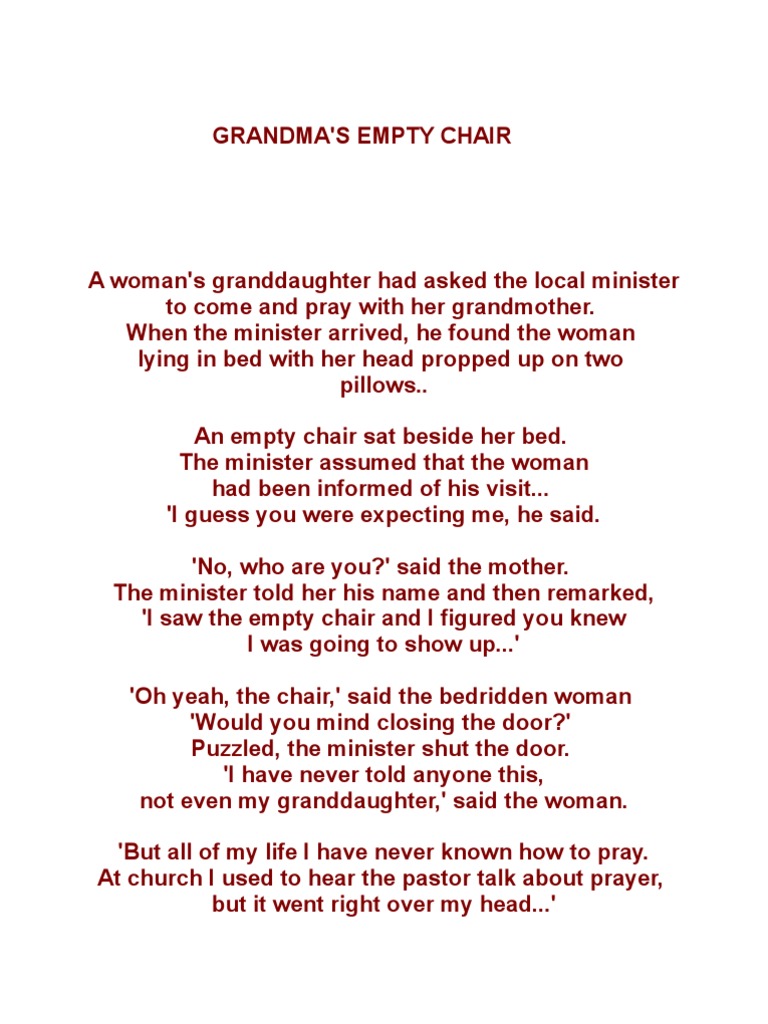 GRANDMA'S EMPTY CHAIR

A woman's granddaughter had asked the local minister to come and pray with her grandmother. When the minister arrived, he found the woman lying in bed with her head propped up on two pillows..

An empty chair sat beside her bed. The minister assumed that the woman had been informed of his visit... 'I guess you were expecting me, he said.

'No, who are you?' said the mother. The minister told her his name and then remarked, 'I saw the empty chair and I figured you knew I was going to show up...'

'Oh yeah, the chair,' said the bedridden woman 'Would you mind closing the door?' Puzzled, the minister shut the door. 'I have never told anyone this, not even my granddaughter,' said the woman.

'But all of my life I have never known how to pray. At church I used to hear the pastor talk about prayer, but it went right over my head...'